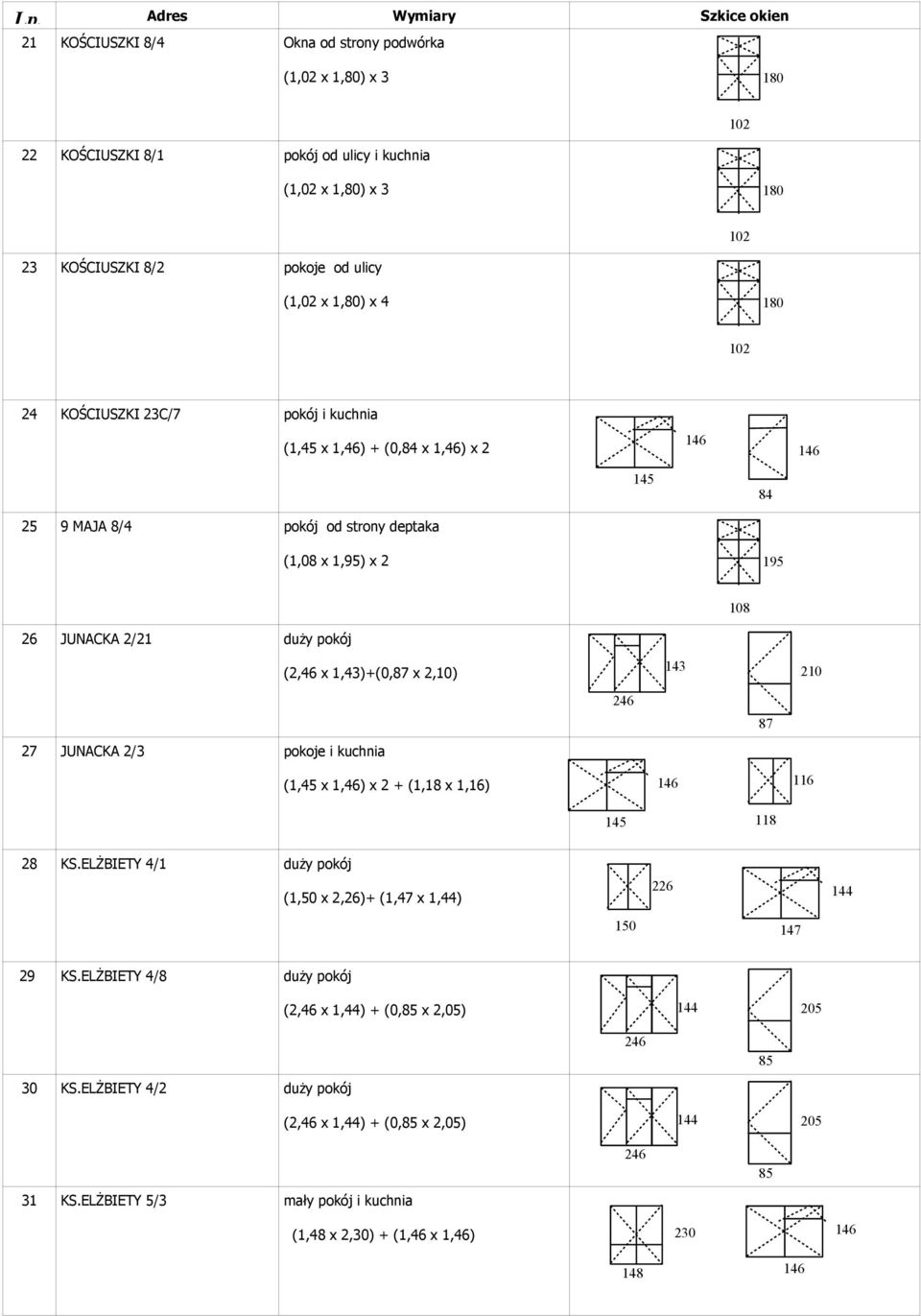 | L.p. | Adres | Wymiary | Szkice okien |
|---|---|---|---|
| 21 | KOŚCIUSZKI 8/4 | Okna od strony podwórka (1,02 x 1,80) x 3 | 180 102 |
| 22 | KOŚCIUSZKI 8/1 | pokój od ulicy i kuchnia (1,02 x 1,80) x 3 | 180 102 |
| 23 | KOŚCIUSZKI 8/2 | pokoje od ulicy (1,02 x 1,80) x 4 | 180 102 |
| 24 | KOŚCIUSZKI 23C/7 | pokój i kuchnia (1,45 x 1,46) + (0,84 x 1,46) x 2 | 146 145 146 84 |
| 25 | 9 MAJA 8/4 | pokój od strony deptaka (1,08 x 1,95) x 2 | 195 108 |
| 26 | JUNACKA 2/21 | duży pokój (2,46 x 1,43)+(0,87 x 2,10) | 143 246 210 87 |
| 27 | JUNACKA 2/3 | pokoje i kuchnia (1,45 x 1,46) x 2 + (1,18 x 1,16) | 146 145 116 118 |
| 28 | KS.ELŻBIETY 4/1 | duży pokój (1,50 x 2,26)+ (1,47 x 1,44) | 226 150 144 147 |
| 29 | KS.ELŻBIETY 4/8 | duży pokój (2,46 x 1,44) + (0,85 x 2,05) | 144 246 205 85 |
| 30 | KS.ELŻBIETY 4/2 | duży pokój (2,46 x 1,44) + (0,85 x 2,05) | 144 246 205 85 |
| 31 | KS.ELŻBIETY 5/3 | mały pokój i kuchnia (1,48 x 2,30) + (1,46 x 1,46) | 230 148 146 146 |